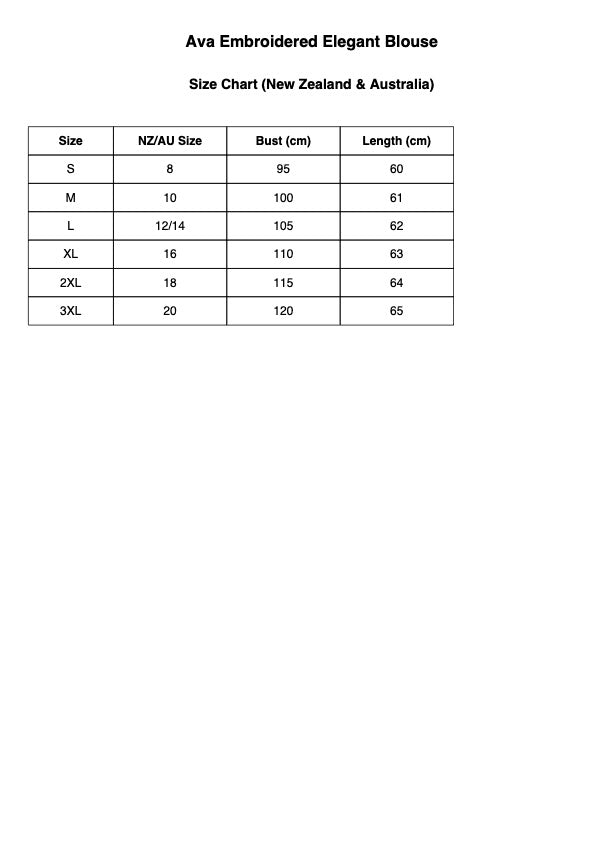 Ava Embroidered Elegant Blouse

Size Chart (New Zealand & Australia)

| Size | NZ/AU Size | Bust (cm) | Length (cm) |
|---|---|---|---|
| S | 8 | 95 | 60 |
| M | 10 | 100 | 61 |
| L | 12/14 | 105 | 62 |
| XL | 16 | 110 | 63 |
| 2XL | 18 | 115 | 64 |
| 3XL | 20 | 120 | 65 |